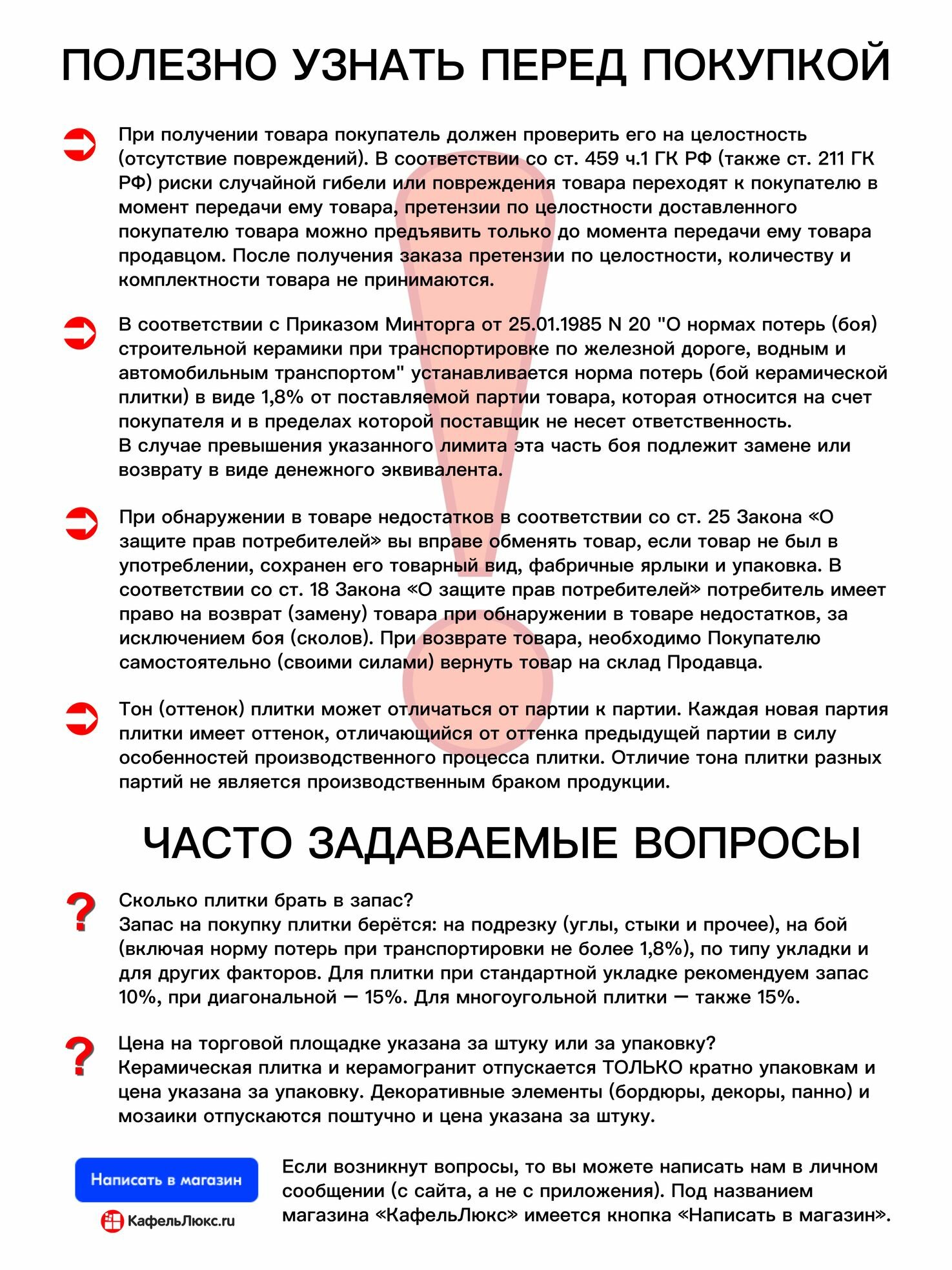 ПОЛЕЗНО УЗНАТЬ ПЕРЕД ПОКУПКОЙ

При получении товара покупатель должен проверить его на целостность (отсутствие повреждений). В соответствии со ст. 459 ч.1 ГК РФ (также ст. 211 ГК РФ) риски случайной гибели или повреждения товара переходят к покупателю в момент передачи ему товара, претензии по целостности доставленного покупателю товара можно предъявить только до момента передачи ему товара продавцом. После получения заказа претензии по целостности, количеству и комплектности товара не принимаются.

В соответствии с Приказом Минторга от 25.01.1985 N 20 "О нормах потерь (боя) строительной керамики при транспортировке по железной дороге, водным и автомобильным транспортом" устанавливается норма потерь (бой керамической плитки) в виде 1,8% от поставляемой партии товара, которая относится на счет покупателя и в пределах которой поставщик не несет ответственность.
В случае превышения указанного лимита эта часть боя подлежит замене или возврату в виде денежного эквивалента.

При обнаружении в товаре недостатков в соответствии со ст. 25 Закона «О защите прав потребителей» вы вправе обменять товар, если товар не был в употреблении, сохранен его товарный вид, фабричные ярлыки и упаковка. В соответствии со ст. 18 Закона «О защите прав потребителей» потребитель имеет право на возврат (замену) товара при обнаружении в товаре недостатков, за исключением боя (сколов). При возврате товара, необходимо Покупателю самостоятельно (своими силами) вернуть товар на склад Продавца.

Тон (оттенок) плитки может отличаться от партии к партии. Каждая новая партия плитки имеет оттенок, отличающийся от оттенка предыдущей партии в силу особенностей производственного процесса плитки. Отличие тона плитки разных партий не является производственным браком продукции.

ЧАСТО ЗАДАВАЕМЫЕ ВОПРОСЫ

Сколько плитки брать в запас?
Запас на покупку плитки берётся: на подрезку (углы, стыки и прочее), на бой (включая норму потерь при транспортировки не более 1,8%), по типу укладки и для других факторов. Для плитки при стандартной укладке рекомендуем запас 10%, при диагональной — 15%. Для многоугольной плитки — также 15%.

Цена на торговой площадке указана за штуку или за упаковку?
Керамическая плитка и керамогранит отпускается ТОЛЬКО кратно упаковкам и цена указана за упаковку. Декоративные элементы (бордюры, декоры, панно) и мозаики отпускаются поштучно и цена указана за штуку.

Написать в магазин
КафельЛюкс.ru

Если возникнут вопросы, то вы можете написать нам в личном сообщении (с сайта, а не с приложения). Под названием магазина «КафельЛюкс» имеется кнопка «Написать в магазин».